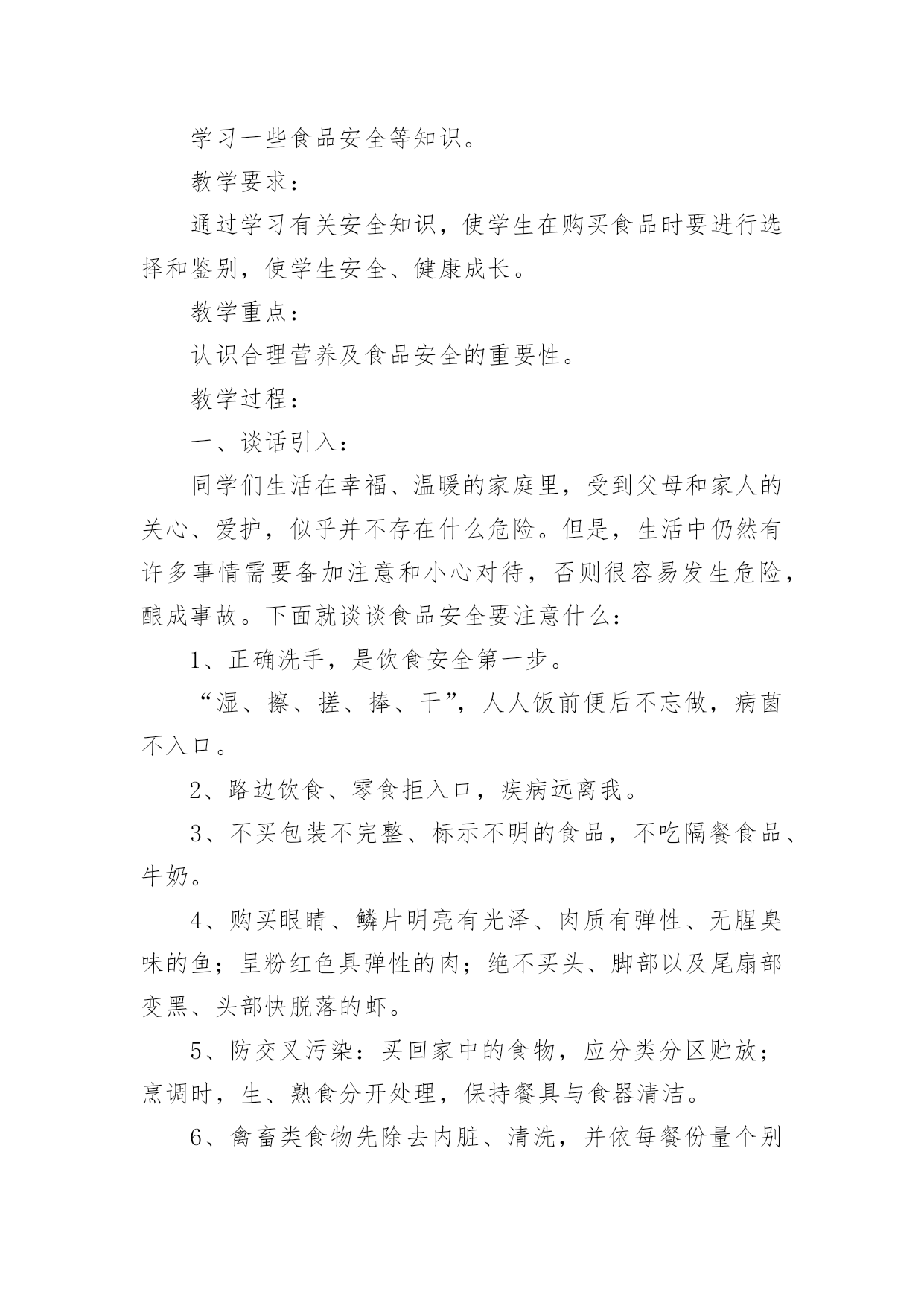 学习一些食品安全等知识。

教学要求：

通过学习有关安全知识，使学生在购买食品时要进行选择和鉴别，使学生安全、健康成长。

教学重点：

认识合理营养及食品安全的重要性。

教学过程：

一、谈话引入：

同学们生活在幸福、温暖的家庭里，受到父母和家人的关心、爱护，似乎并不存在什么危险。但是，生活中仍然有许多事情需要备加注意和小心对待，否则很容易发生危险，酿成事故。下面就谈谈食品安全要注意什么：

1、正确洗手，是饮食安全第一步。

“湿、擦、搓、捧、干”，人人饭前便后不忘做，病菌不入口。

2、路边饮食、零食拒入口，疾病远离我。

3、不买包装不完整、标示不明的食品，不吃隔餐食品、牛奶。

4、购买眼睛、鳞片明亮有光泽、肉质有弹性、无腥臭味的鱼；呈粉红色具弹性的肉；绝不买头、脚部以及尾扇部变黑、头部快脱落的虾。

5、防交叉污染：买回家中的食物，应分类分区贮放；烹调时，生、熟食分开处理，保持餐具与食器清洁。

6、禽畜类食物先除去内脏、清洗，并依每餐份量个别